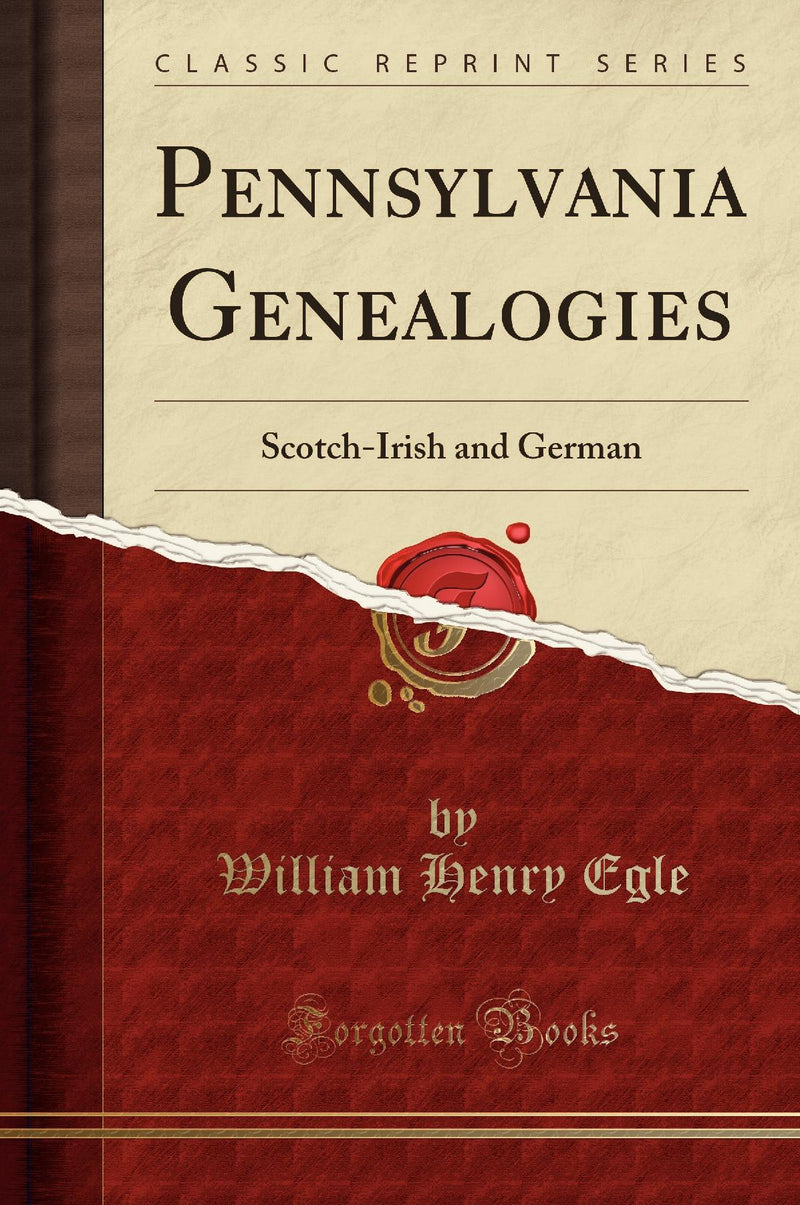 CLASSIC REPRINT SERIES

PENNSYLVANIA GENEALOGIES

Scotch-Irish and German

by
William Henry Egle

Forgotten Books